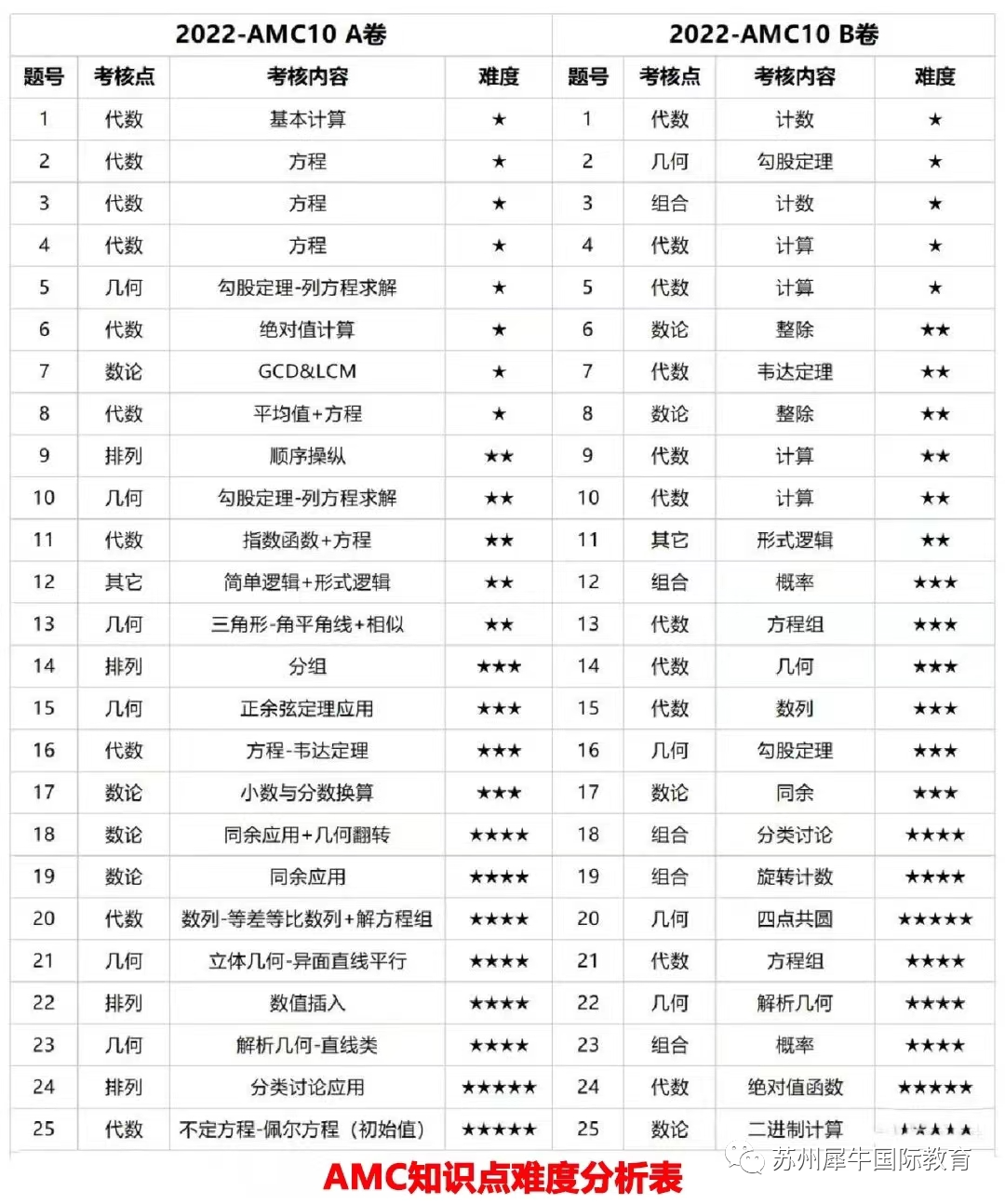 | 2022-AMC10 A卷 | | | | 2022-AMC10 B卷 | | | |
|---|---|---|---|---|---|---|---|
| 题号 | 考核点 | 考核内容 | 难度 | 题号 | 考核点 | 考核内容 | 难度 |
| 1 | 代数 | 基本计算 | ★ | 1 | 代数 | 计数 | ★ |
| 2 | 代数 | 方程 | ★ | 2 | 几何 | 勾股定理 | ★ |
| 3 | 代数 | 方程 | ★ | 3 | 组合 | 计数 | ★ |
| 4 | 代数 | 方程 | ★ | 4 | 代数 | 计算 | ★ |
| 5 | 几何 | 勾股定理-列方程求解 | ★ | 5 | 代数 | 计算 | ★ |
| 6 | 代数 | 绝对值计算 | ★ | 6 | 数论 | 整除 | ★★ |
| 7 | 数论 | GCD&LCM | ★ | 7 | 代数 | 韦达定理 | ★★ |
| 8 | 代数 | 平均值+方程 | ★ | 8 | 数论 | 整除 | ★★ |
| 9 | 排列 | 顺序操纵 | ★★ | 9 | 代数 | 计算 | ★★ |
| 10 | 几何 | 勾股定理-列方程求解 | ★★ | 10 | 代数 | 计算 | ★★ |
| 11 | 代数 | 指数函数+方程 | ★★ | 11 | 其它 | 形式逻辑 | ★★ |
| 12 | 其它 | 简单逻辑+形式逻辑 | ★★ | 12 | 组合 | 概率 | ★★★ |
| 13 | 几何 | 三角形-角平角线+相似 | ★★ | 13 | 代数 | 方程组 | ★★★ |
| 14 | 排列 | 分组 | ★★★ | 14 | 代数 | 几何 | ★★★ |
| 15 | 几何 | 正余弦定理应用 | ★★★ | 15 | 代数 | 数列 | ★★★ |
| 16 | 代数 | 方程-韦达定理 | ★★★ | 16 | 几何 | 勾股定理 | ★★★ |
| 17 | 数论 | 小数与分数换算 | ★★★ | 17 | 数论 | 同余 | ★★★ |
| 18 | 数论 | 同余应用+几何翻转 | ★★★★ | 18 | 组合 | 分类讨论 | ★★★★ |
| 19 | 数论 | 同余应用 | ★★★★ | 19 | 组合 | 旋转计数 | ★★★★ |
| 20 | 代数 | 数列-等差等比数列+解方程组 | ★★★★ | 20 | 几何 | 四点共圆 | ★★★★★ |
| 21 | 几何 | 立体几何-异面直线平行 | ★★★★ | 21 | 代数 | 方程组 | ★★★★ |
| 22 | 排列 | 数值插入 | ★★★★ | 22 | 几何 | 解析几何 | ★★★★ |
| 23 | 几何 | 解析几何-直线类 | ★★★★ | 23 | 组合 | 概率 | ★★★★ |
| 24 | 排列 | 分类讨论应用 | ★★★★★ | 24 | 代数 | 绝对值函数 | ★★★★★ |
| 25 | 代数 | 不定方程-佩尔方程（初始值） | ★★★★★ | 25 | 数论 | 二进制计算 | ★★★★★ |

AMC知识点难度分析表

苏州犀牛国际教育